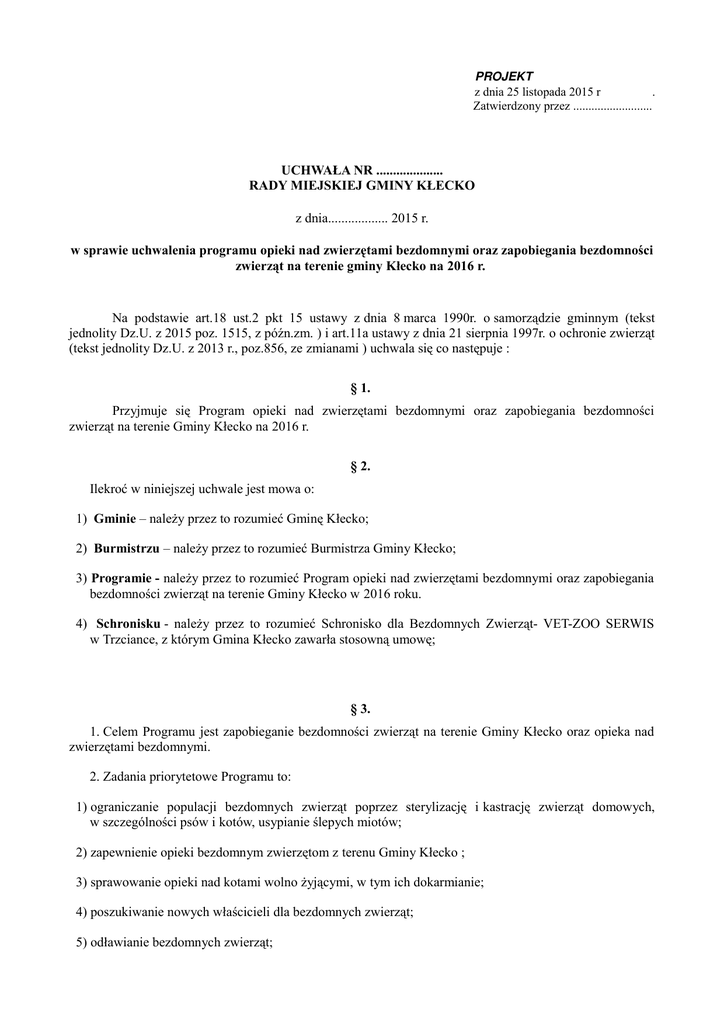 PROJEKT
z dnia 25 listopada 2015 r .
Zatwierdzony przez ..........................

UCHWAŁA NR ....................
RADY MIEJSKIEJ GMINY KŁECKO

z dnia.................. 2015 r.

w sprawie uchwalenia programu opieki nad zwierzętami bezdomnymi oraz zapobiegania bezdomności zwierząt na terenie gminy Kłecko na 2016 r.

Na podstawie art.18 ust.2 pkt 15 ustawy z dnia 8 marca 1990r. o samorządzie gminnym (tekst jednolity Dz.U. z 2015 poz. 1515, z późn.zm. ) i art.11a ustawy z dnia 21 sierpnia 1997r. o ochronie zwierząt (tekst jednolity Dz.U. z 2013 r., poz.856, ze zmianami ) uchwala się co następuje :

§ 1.

Przyjmuje się Program opieki nad zwierzętami bezdomnymi oraz zapobiegania bezdomności zwierząt na terenie Gminy Kłecko na 2016 r.

§ 2.

Ilekroć w niniejszej uchwale jest mowa o:

1) Gminie – należy przez to rozumieć Gminę Kłecko;

2) Burmistrzu – należy przez to rozumieć Burmistrza Gminy Kłecko;

3) Programie - należy przez to rozumieć Program opieki nad zwierzętami bezdomnymi oraz zapobiegania bezdomności zwierząt na terenie Gminy Kłecko w 2016 roku.

4) Schronisku - należy przez to rozumieć Schronisko dla Bezdomnych Zwierząt- VET-ZOO SERWIS w Trzciance, z którym Gmina Kłecko zawarła stosowną umowę;

§ 3.

1. Celem Programu jest zapobieganie bezdomności zwierząt na terenie Gminy Kłecko oraz opieka nad zwierzętami bezdomnymi.

2. Zadania priorytetowe Programu to:

1) ograniczanie populacji bezdomnych zwierząt poprzez sterylizację i kastrację zwierząt domowych, w szczególności psów i kotów, usypianie ślepych miotów;

2) zapewnienie opieki bezdomnym zwierzętom z terenu Gminy Kłecko ;

3) sprawowanie opieki nad kotami wolno żyjącymi, w tym ich dokarmianie;

4) poszukiwanie nowych właścicieli dla bezdomnych zwierząt;

5) odławianie bezdomnych zwierząt;